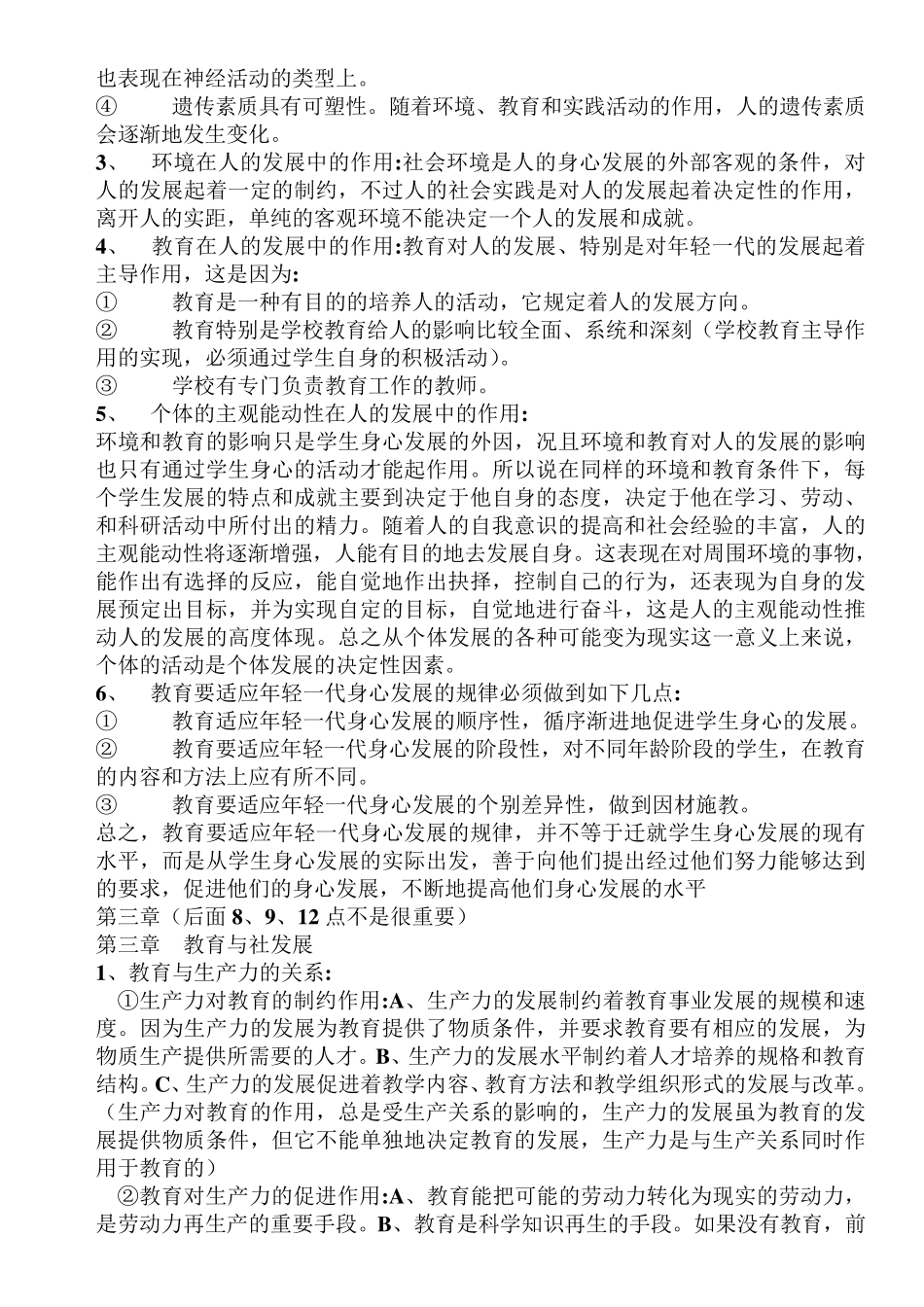 也表现在神经活动的类型上。
④ 遗传素质具有可塑性。随着环境、教育和实践活动的作用，人的遗传素质会逐渐地发生变化。
3、 环境在人的发展中的作用:社会环境是人的身心发展的外部客观的条件，对人的发展起着一定的制约，不过人的社会实践是对人的发展起着决定性的作用，离开人的实距，单纯的客观环境不能决定一个人的发展和成就。
4、 教育在人的发展中的作用:教育对人的发展、特别是对年轻一代的发展起着主导作用，这是因为:
① 教育是一种有目的的培养人的活动，它规定着人的发展方向。
② 教育特别是学校教育给人的影响比较全面、系统和深刻（学校教育主导作用的实现，必须通过学生自身的积极活动)。
③ 学校有专门负责教育工作的教师。
5、 个体的主观能动性在人的发展中的作用:
环境和教育的影响只是学生身心发展的外因，况且环境和教育对人的发展的影响也只有通过学生身心的活动才能起作用。所以说在同样的环境和教育条件下，每个学生发展的特点和成就主要到决定于他自身的态度，决定于他在学习、劳动、和科研活动中所付出的精力。随着人的自我意识的提高和社会经验的丰富，人的主观能动性将逐渐增强，人能有目的地去发展自身。这表现在对周围环境的事物，能作出有选择的反应，能自觉地作出抉择，控制自己的行为，还表现为自身的发展预定出目标，并为实现自定的目标，自觉地进行奋斗，这是人的主观能动性推动人的发展的高度体现。总之从个体发展的各种可能变为现实这一意义上来说，个体的活动是个体发展的决定性因素。
6、 教育要适应年轻一代身心发展的规律必须做到如下几点:
① 教育适应年轻一代身心发展的顺序性，循序渐进地促进学生身心的发展。
② 教育要适应年轻一代身心发展的阶段性，对不同年龄阶段的学生，在教育的内容和方法上应有所不同。
③ 教育要适应年轻一代身心发展的个别差异性，做到因材施教。
总之，教育要适应年轻一代身心发展的规律，并不等于迁就学生身心发展的现有水平，而是从学生身心发展的实际出发，善于向他们提出经过他们努力能够达到的要求，促进他们的身心发展，不断地提高他们身心发展的水平
第三章（后面 8、9、12 点不是很重要）
第三章 教育与社发展
1、教育与生产力的关系:
①生产力对教育的制约作用:A、生产力的发展制约着教育事业发展的规模和速度。因为生产力的发展为教育提供了物质条件，并要求教育要有相应的发展，为物质生产提供所需要的人才。B、生产力的发展水平制约着人才培养的规格和教育结构。C、生产力的发展促进着教学内容、教育方法和教学组织形式的发展与改革。（生产力对教育的作用，总是受生产关系的影响的，生产力的发展虽为教育的发展提供物质条件，但它不能单独地决定教育的发展，生产力是与生产关系同时作用于教育的）
②教育对生产力的促进作用:A、教育能把可能的劳动力转化为现实的劳动力，是劳动力再生产的重要手段。B、教育是科学知识再生的手段。如果没有教育，前